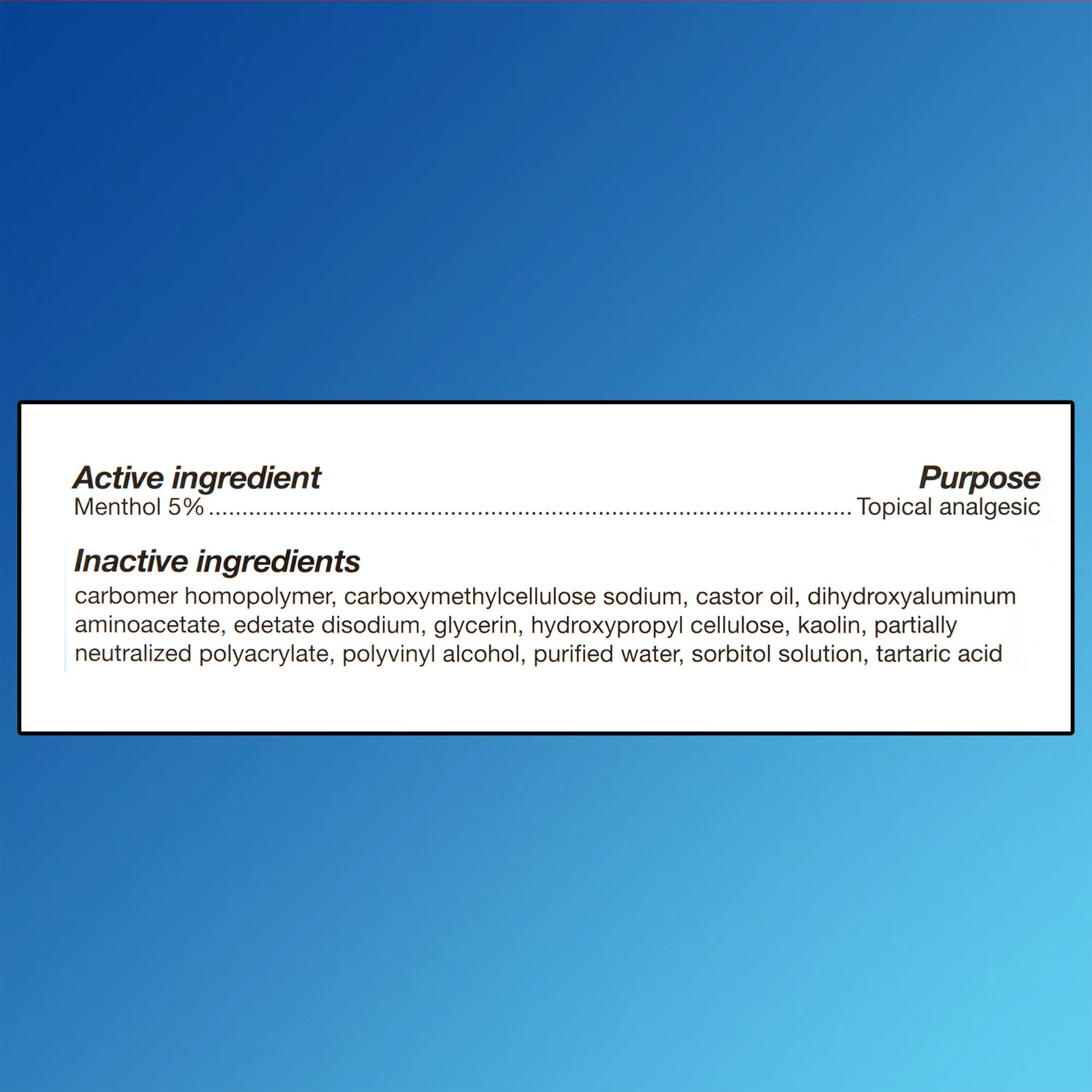 Active ingredient
Purpose

Menthol 5% Topical analgesic

Inactive ingredients

carbomer homopolymer, carboxymethylcellulose sodium, castor oil, dihydroxyaluminum aminoacetate, edetate disodium, glycerin, hydroxypropyl cellulose, kaolin, partially neutralized polyacrylate, polyvinyl alcohol, purified water, sorbitol solution, tartaric acid